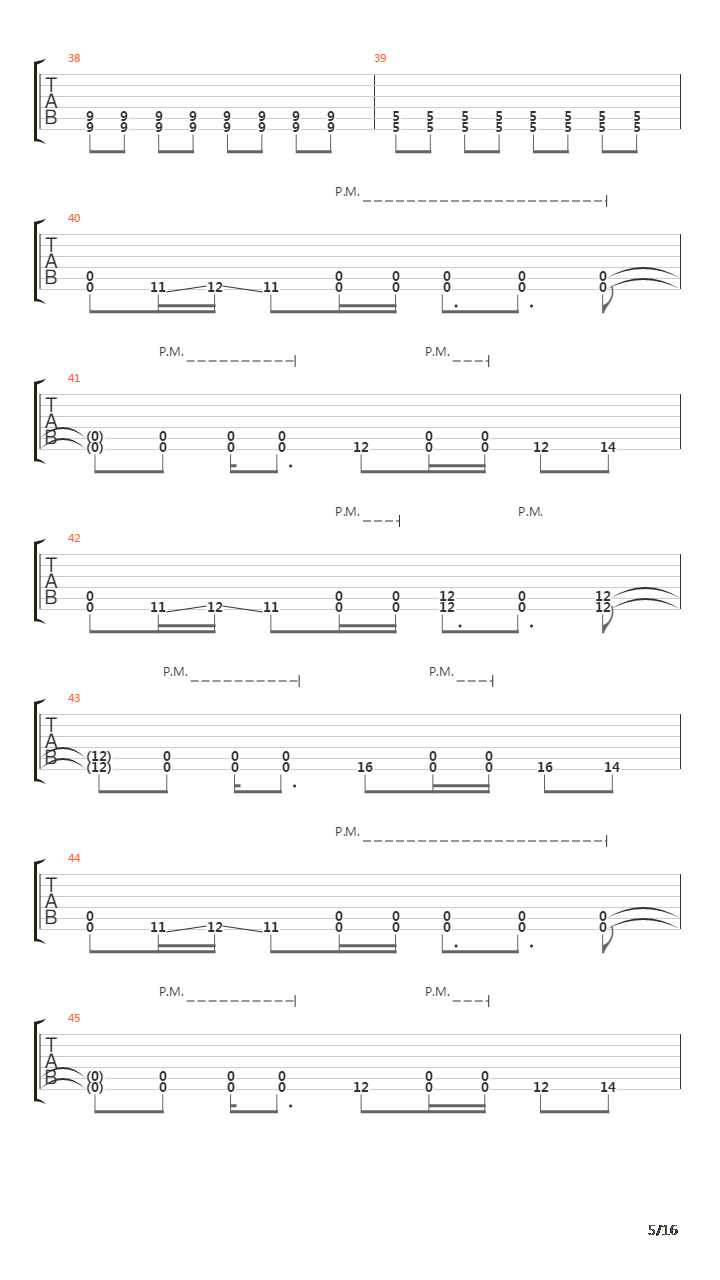 38
T
A
B
9 9 9 9 9 9 9 9
9 9 9 9 9 9 9 9

39
5 5 5 5 5 5 5 5
5 5 5 5 5 5 5 5

P.M.

40
T
A
B
0 0 0 0 0 0
0 11 12 11 0 0 0 0 0

P.M. P.M.

41
T
A
B
(0) 0 0 0 0 0
(0) 0 0 0 12 0 0 12 14

P.M. P.M.

42
T
A
B
0 0 0 12 0 12
0 11 12 11 0 0 12 0 12

P.M. P.M.

43
T
A
B
(12) 0 0 0 0 0
(12) 0 0 0 16 0 0 16 14

P.M.

44
T
A
B
0 0 0 0 0 0
0 11 12 11 0 0 0 0 0

P.M. P.M.

45
T
A
B
(0) 0 0 0 0 0
(0) 0 0 0 12 0 0 12 14

5/16